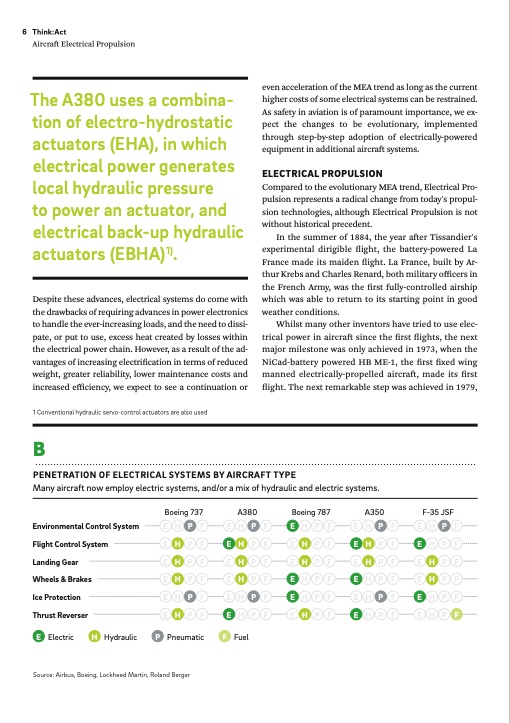 6 Think:Act
Aircraft Electrical Propulsion

The A380 uses a combination of electro-hydrostatic actuators (EHA), in which electrical power generates local hydraulic pressure to power an actuator, and electrical back-up hydraulic actuators (EBHA)$^{1)}$.

Despite these advances, electrical systems do come with the drawbacks of requiring advances in power electronics to handle the ever-increasing loads, and the need to dissipate, or put to use, excess heat created by losses within the electrical power chain. However, as a result of the advantages of increasing electrification in terms of reduced weight, greater reliability, lower maintenance costs and increased efficiency, we expect to see a continuation or even acceleration of the MEA trend as long as the current higher costs of some electrical systems can be restrained. As safety in aviation is of paramount importance, we expect the changes to be evolutionary, implemented through step-by-step adoption of electrically-powered equipment in additional aircraft systems.

ELECTRICAL PROPULSION
Compared to the evolutionary MEA trend, Electrical Propulsion represents a radical change from today's propulsion technologies, although Electrical Propulsion is not without historical precedent.

In the summer of 1884, the year after Tissandier's experimental dirigible flight, the battery-powered La France made its maiden flight. La France, built by Arthur Krebs and Charles Renard, both military officers in the French Army, was the first fully-controlled airship which was able to return to its starting point in good weather conditions.

Whilst many other inventors have tried to use electrical power in aircraft since the first flights, the next major milestone was only achieved in 1973, when the NiCad-battery powered HB ME-1, the first fixed wing manned electrically-propelled aircraft, made its first flight. The next remarkable step was achieved in 1979,

1 Conventional hydraulic servo-control actuators are also used

B

PENETRATION OF ELECTRICAL SYSTEMS BY AIRCRAFT TYPE
Many aircraft now employ electric systems, and/or a mix of hydraulic and electric systems.

| | Boeing 737 | A380 | Boeing 787 | A350 | F-35 JSF |
|---|---|---|---|---|---|
| Environmental Control System | E H P F | E H P F | E H P F | E H P F | E H P F |
| Flight Control System | E H P F | E H P F | E H P F | E H P F | E H P F |
| Landing Gear | E H P F | E H P F | E H P F | E H P F | E H P F |
| Wheels & Brakes | E H P F | E H P F | E H P F | E H P F | E H P F |
| Ice Protection | E H P F | E H P F | E H P F | E H P F | E H P F |
| Thrust Reverser | E H P F | E H P F | E H P F | E H P F | E H P F |

E Electric H Hydraulic P Pneumatic F Fuel

Source: Airbus, Boeing, Lockheed Martin, Roland Berger